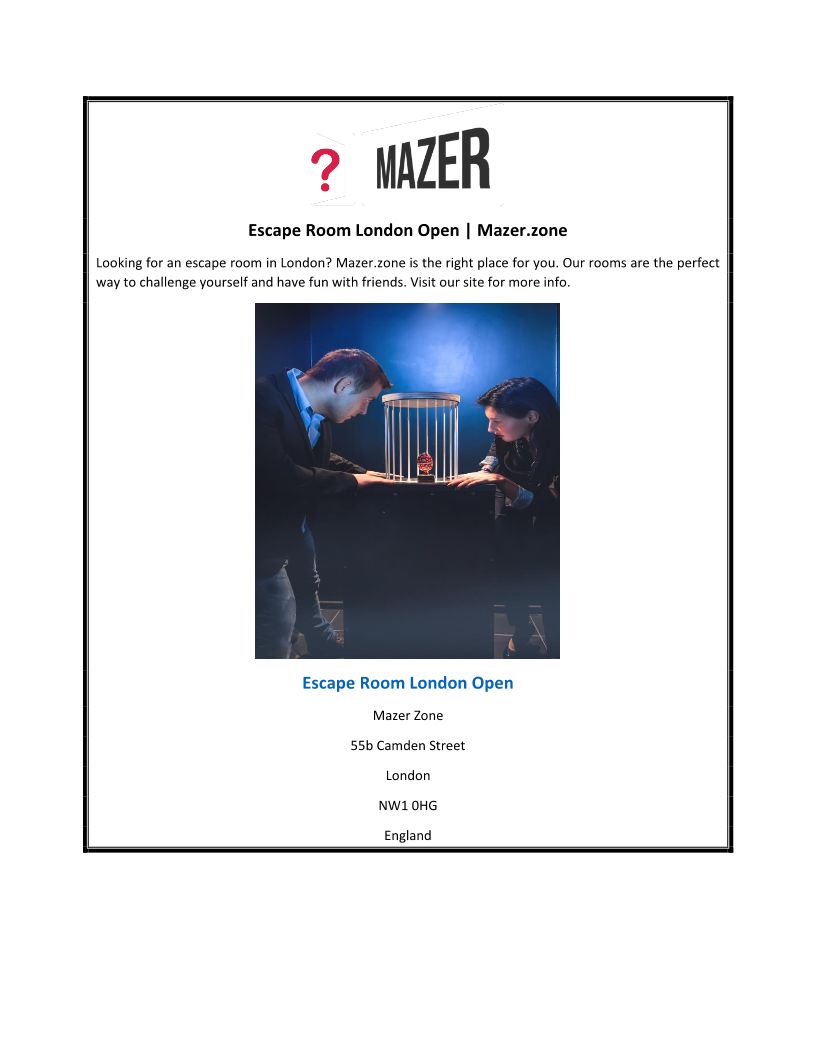 ? MAZER

Escape Room London Open | Mazer.zone

Looking for an escape room in London? Mazer.zone is the right place for you. Our rooms are the perfect way to challenge yourself and have fun with friends. Visit our site for more info.

Escape Room London Open

Mazer Zone

55b Camden Street

London

NW1 0HG

England